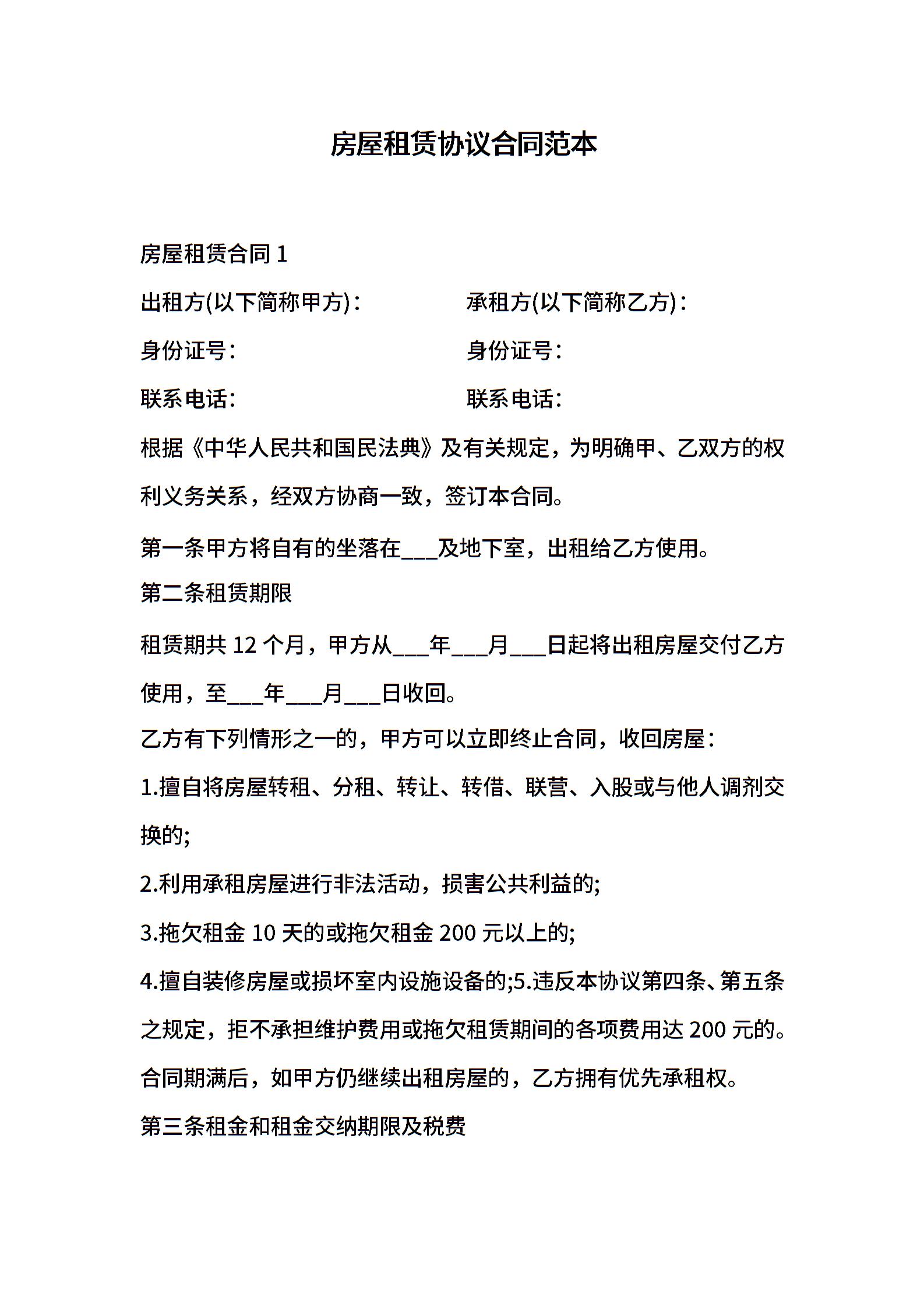 房屋租赁协议合同范本

房屋租赁合同 1

出租方(以下简称甲方)：

承租方(以下简称乙方)：

身份证号：

身份证号：

联系电话：

联系电话：

根据《中华人民共和国民法典》及有关规定，为明确甲、乙双方的权利义务关系，经双方协商一致，签订本合同。

第一条甲方将自有的坐落在___及地下室，出租给乙方使用。

第二条租赁期限

租赁期共 12 个月，甲方从___年___月___日起将出租房屋交付乙方使用，至___年___月___日收回。

乙方有下列情形之一的，甲方可以立即终止合同，收回房屋：

1.擅自将房屋转租、分租、转让、转借、联营、入股或与他人调剂交换的;

2.利用承租房屋进行非法活动，损害公共利益的;

3.拖欠租金 10 天的或拖欠租金 200 元以上的;

4.擅自装修房屋或损坏室内设施设备的;5.违反本协议第四条、第五条之规定，拒不承担维护费用或拖欠租赁期间的各项费用达 200 元的。

合同期满后，如甲方仍继续出租房屋的，乙方拥有优先承租权。

第三条租金和租金交纳期限及税费